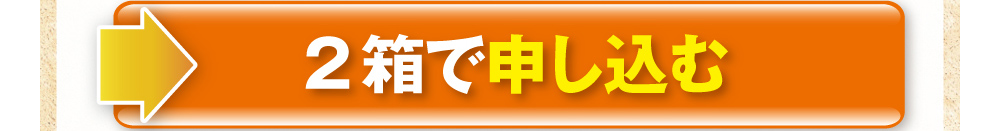 ２箱で申し込む